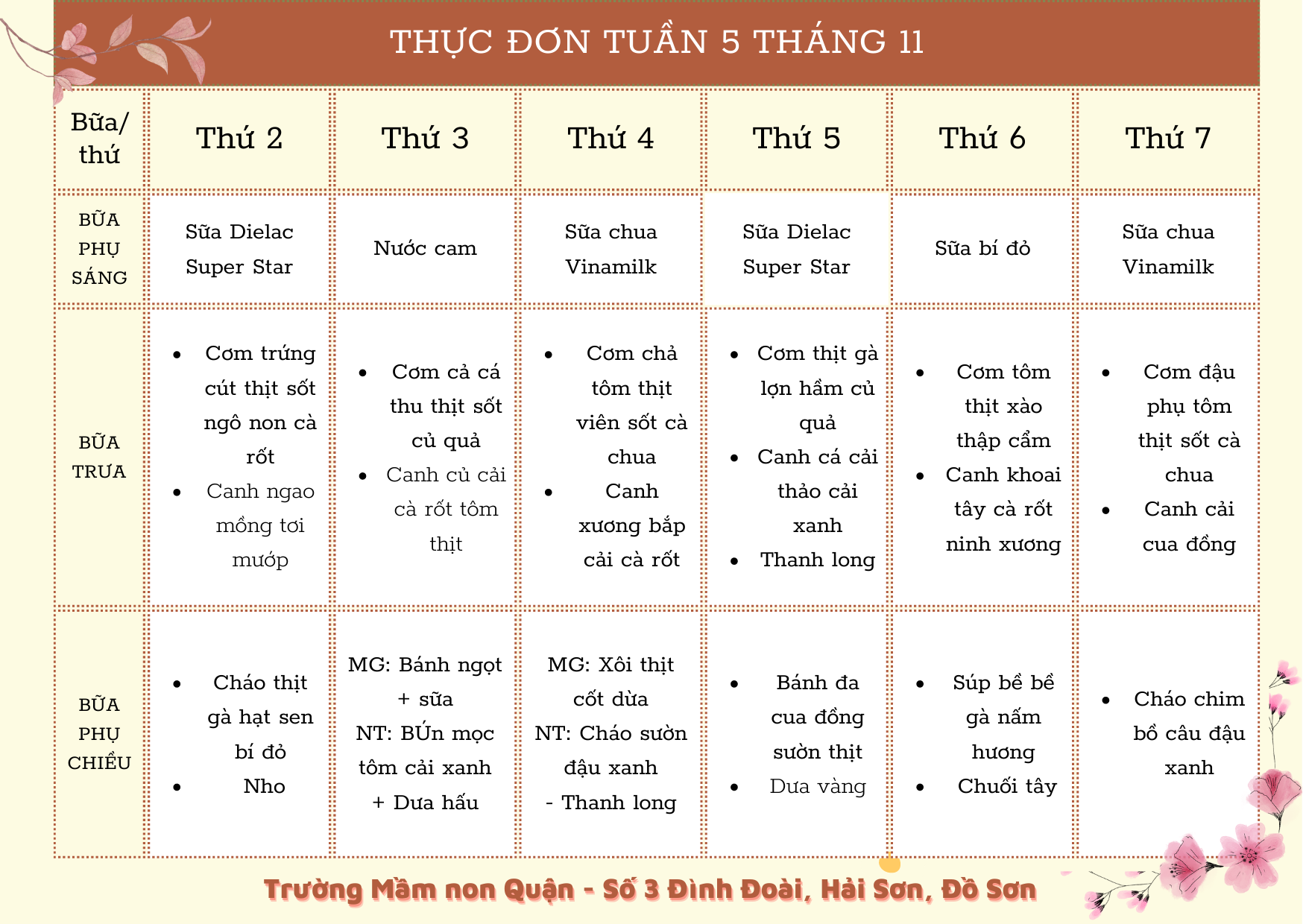 THỰC ĐƠN TUẦN 5 THÁNG 11

| Bữa/ thứ | Thứ 2 | Thứ 3 | Thứ 4 | Thứ 5 | Thứ 6 | Thứ 7 |
|---|---|---|---|---|---|---|
| BỮA PHỤ SÁNG | Sữa Dielac Super Star | Nước cam | Sữa chua Vinamilk | Sữa Dielac Super Star | Sữa bí đỏ | Sữa chua Vinamilk |
| BỮA TRƯA | • Cơm trứng cút thịt sốt ngô non cà rốt • Canh ngao mồng tơi mướp | • Cơm cả cá thu thịt sốt củ quả • Canh củ cải cà rốt tôm thịt | • Cơm chả tôm thịt viên sốt cà chua • Canh xương bắp cải cà rốt | • Cơm thịt gà lợn hầm củ quả • Canh cá cải thảo cải xanh • Thanh long | • Cơm tôm thịt xào thập cẩm • Canh khoai tây cà rốt ninh xương | • Cơm đậu phụ tôm thịt sốt cà chua • Canh cải cua đồng |
| BỮA PHỤ CHIỀU | • Cháo thịt gà hạt sen bí đỏ • Nho | MG: Bánh ngọt + sữa NT: BÚn mọc tôm cải xanh + Dưa hấu | MG: Xôi thịt cốt dừa NT: Cháo sườn đậu xanh - Thanh long | • Bánh đa cua đồng sườn thịt • Dưa vàng | • Súp bề bề gà nấm hương • Chuối tây | • Cháo chim bồ câu đậu xanh |

Trường Mầm non Quận - Số 3 Đình Đoài, Hải Sơn, Đồ Sơn